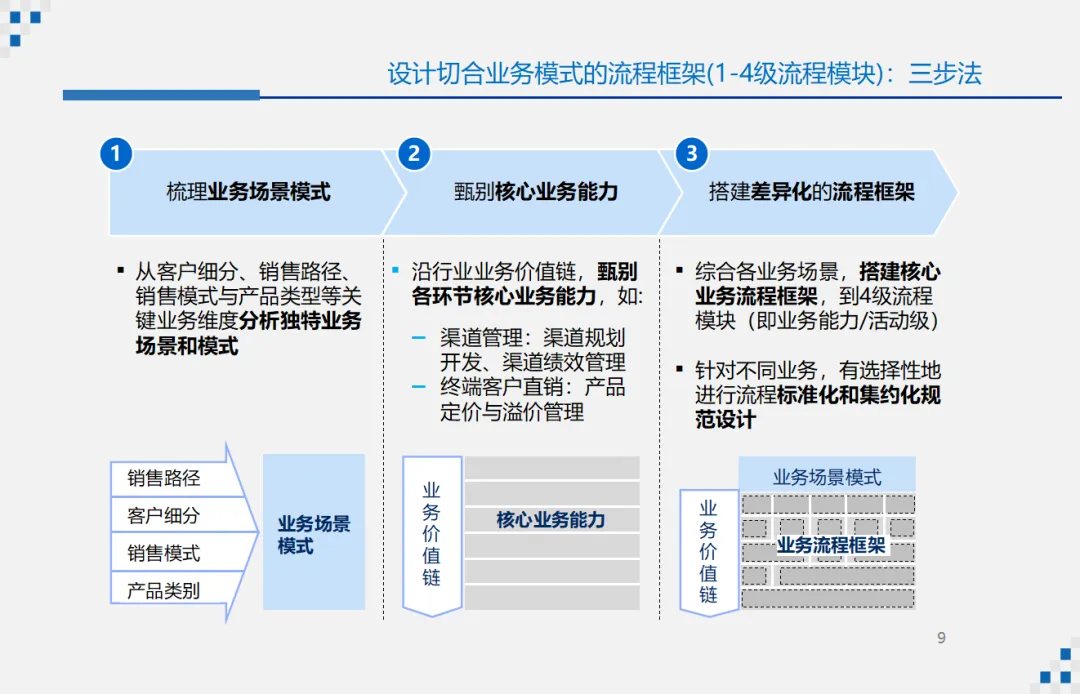 设计切合业务模式的流程框架(1-4级流程模块)：三步法

1
梳理业务场景模式

2
甄别核心业务能力

3
搭建差异化的流程框架

▪ 从客户细分、销售路径、销售模式与产品类型等关键业务维度分析独特业务场景和模式

▪ 沿行业业务价值链，甄别各环节核心业务能力，如:
– 渠道管理：渠道规划开发、渠道绩效管理
– 终端客户直销：产品定价与溢价管理

▪ 综合各业务场景，搭建核心业务流程框架，到4级流程模块（即业务能力/活动级）
▪ 针对不同业务，有选择性地进行流程标准化和集约化规范设计

销售路径
客户细分
销售模式
产品类别
业务场景模式

业务价值链
核心业务能力

业务场景模式
业务价值链
业务流程框架

9